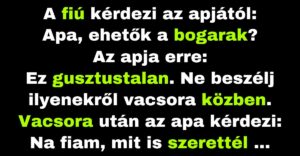 A fiú kérdezi az apjától:
Apa, ehetők a bogarak?
Az apja erre:
Ez gusztustalan. Ne beszélj ilyenekről vacsora közben.
Vacsora után az apa kérdezi:
Na fiam, mit is szerettél ...